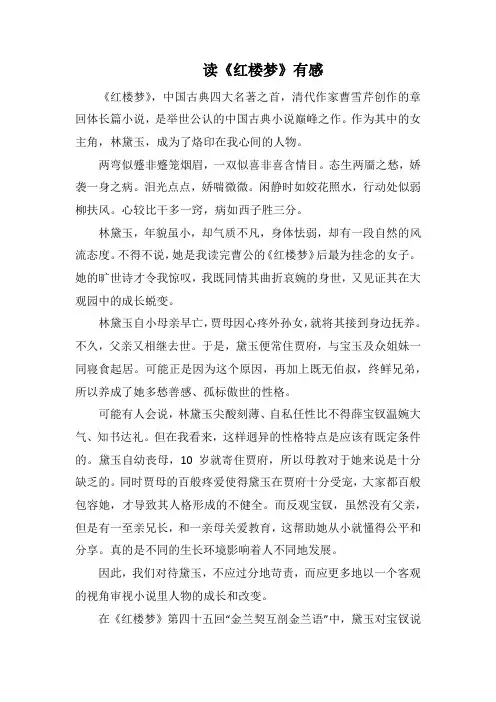 读《红楼梦》有感

《红楼梦》，中国古典四大名著之首，清代作家曹雪芹创作的章回体长篇小说，是举世公认的中国古典小说巅峰之作。作为其中的女主角，林黛玉，成为了烙印在我心间的人物。

两弯似蹙非蹙笼烟眉，一双似喜非喜含情目。态生两靥之愁，娇袭一身之病。泪光点点，娇喘微微。闲静时如姣花照水，行动处似弱柳扶风。心较比干多一窍，病如西子胜三分。

林黛玉，年貌虽小，却气质不凡，身体怯弱，却有一段自然的风流态度。不得不说，她是我读完曹公的《红楼梦》后最为挂念的女子。她的旷世诗才令我惊叹，我既同情其曲折哀婉的身世，又见证其在大观园中的成长蜕变。

林黛玉自小母亲早亡，贾母因心疼外孙女，就将其接到身边抚养。不久，父亲又相继去世。于是，黛玉便常住贾府，与宝玉及众姐妹一同寝食起居。可能正是因为这个原因，再加上既无伯叔，终鲜兄弟，所以养成了她多愁善感、孤标傲世的性格。

可能有人会说，林黛玉尖酸刻薄、自私任性比不得薛宝钗温婉大气、知书达礼。但在我看来，这样迥异的性格特点是应该有既定条件的。黛玉自幼丧母，10 岁就寄住贾府，所以母教对于她来说是十分缺乏的。同时贾母的百般疼爱使得黛玉在贾府十分受宠，大家都百般包容她，才导致其人格形成的不健全。而反观宝钗，虽然没有父亲，但是有一至亲兄长，和一亲母关爱教育，这帮助她从小就懂得公平和分享。真的是不同的生长环境影响着人不同地发展。

因此，我们对待黛玉，不应过分地苛责，而应更多地以一个客观的视角审视小说里人物的成长和改变。

在《红楼梦》第四十五回“金兰契互剖金兰语”中，黛玉对宝钗说